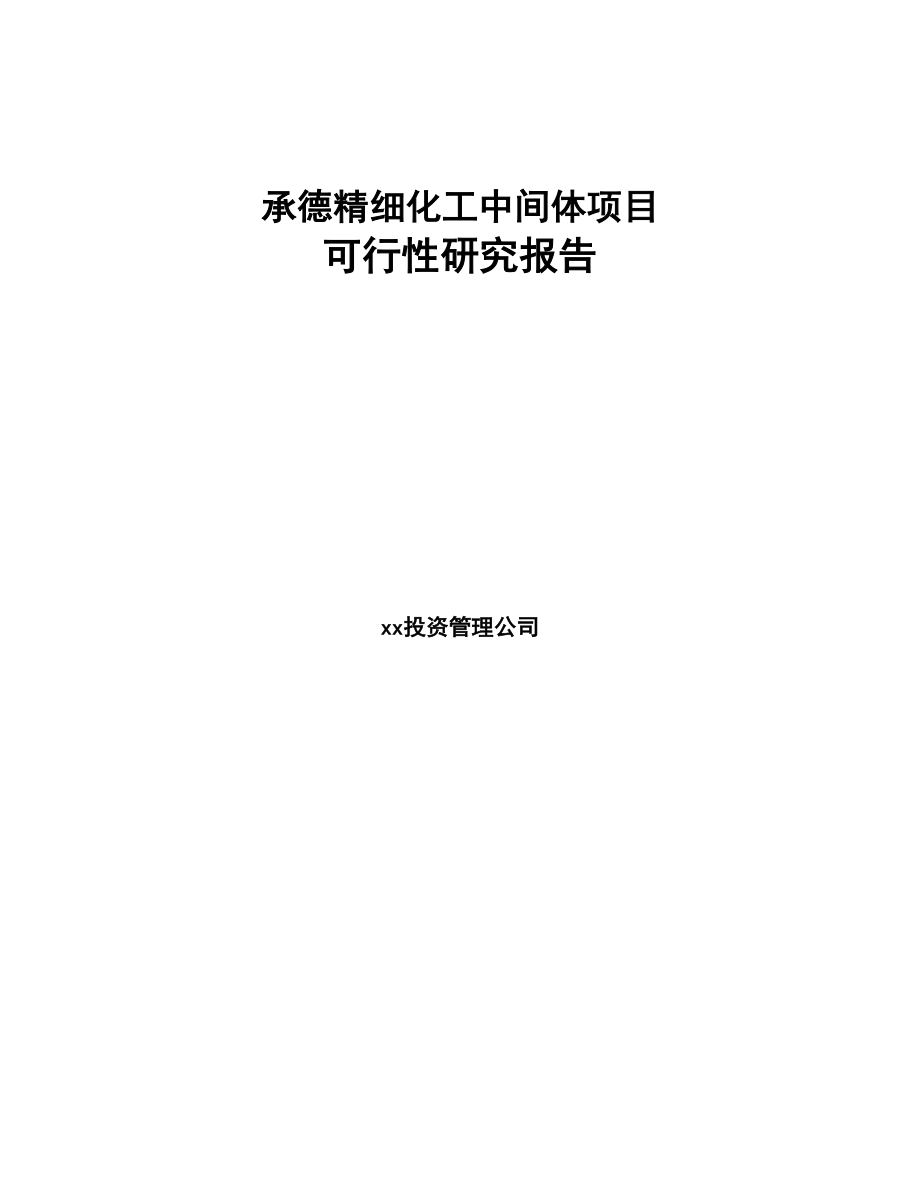 承德精细化工中间体项目
可行性研究报告

xx投资管理公司